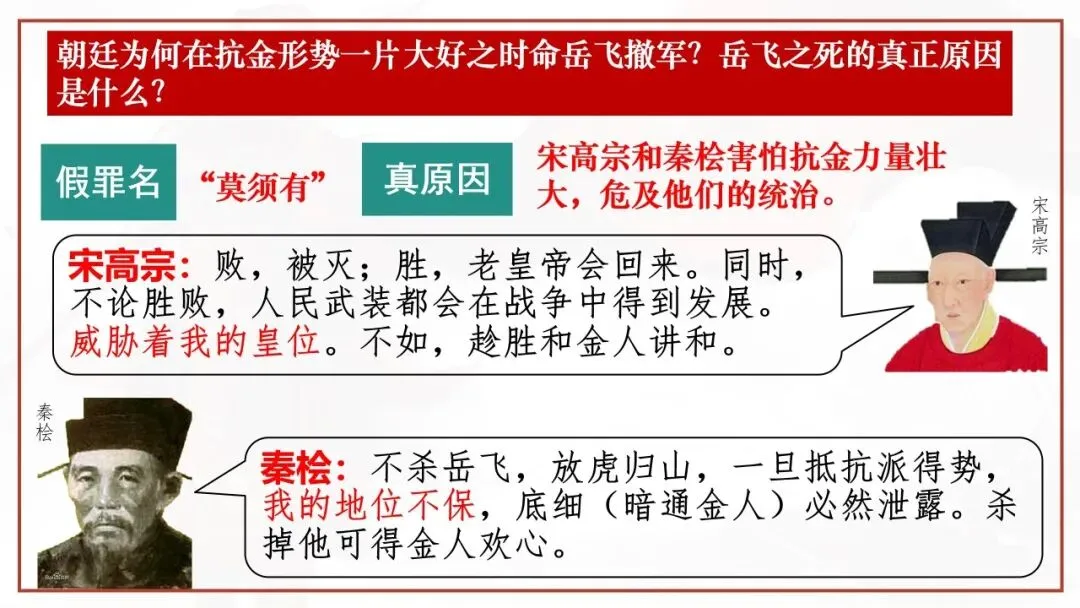 朝廷为何在抗金形势一片大好之时命岳飞撤军？岳飞之死的真正原因是什么？

假罪名

“莫须有”

真原因

宋高宗和秦桧害怕抗金力量壮大，危及他们的统治。

宋高宗

宋高宗：败，被灭；胜，老皇帝会回来。同时，不论胜败，人民武装都会在战争中得到发展。威胁着我的皇位。不如，趁胜和金人讲和。

秦桧

秦桧：不杀岳飞，放虎归山，一旦抵抗派得势，我的地位不保，底细（暗通金人）必然泄露。杀掉他可得金人欢心。